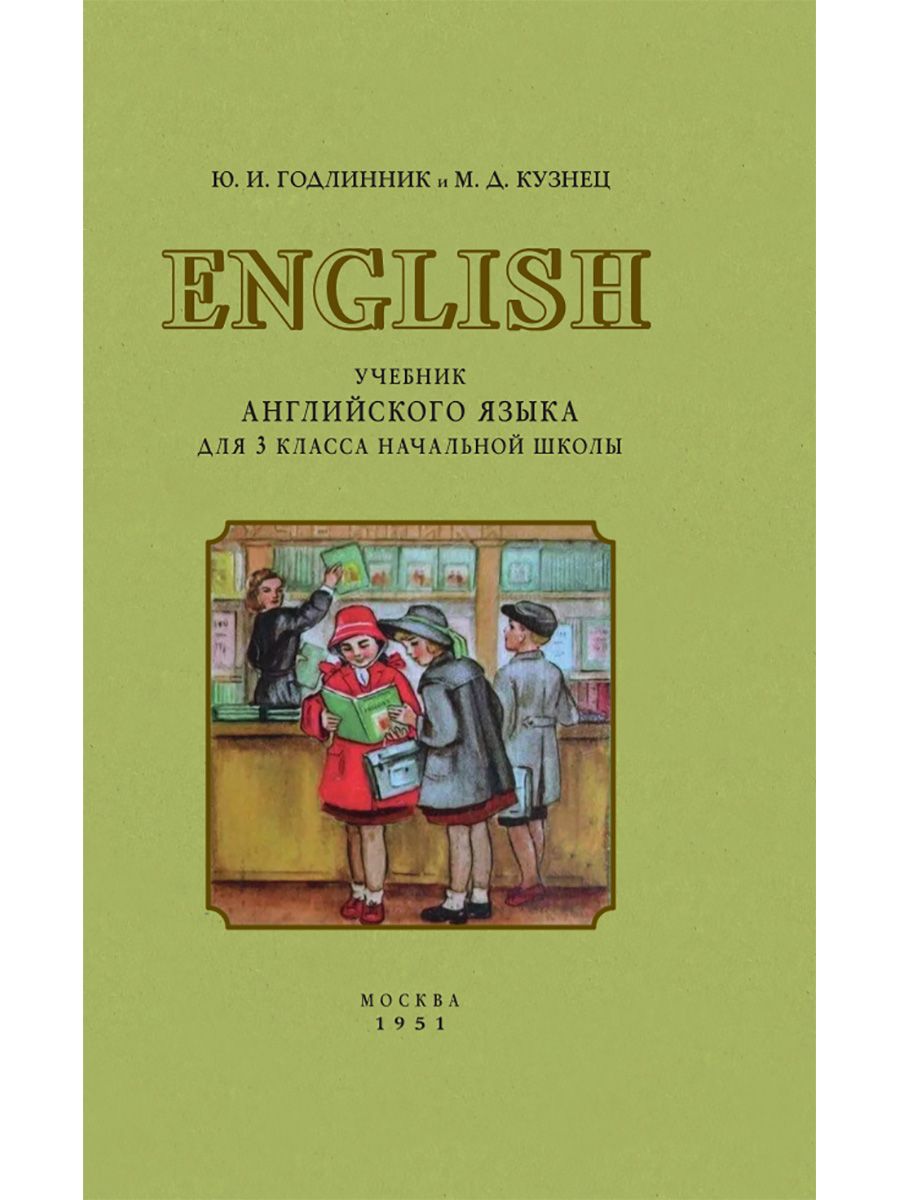 Ю. И. ГОДЛИННИК и М. Д. КУЗНЕЦ

ENGLISH

УЧЕБНИК
АНГЛИЙСКОГО ЯЗЫКА
ДЛЯ 3 КЛАССА НАЧАЛЬНОЙ ШКОЛЫ

МОСКВА
1951